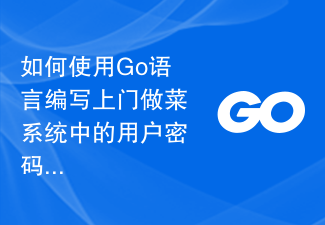 如何使用Go语言编写上门做菜系统中的用户密码…

GO